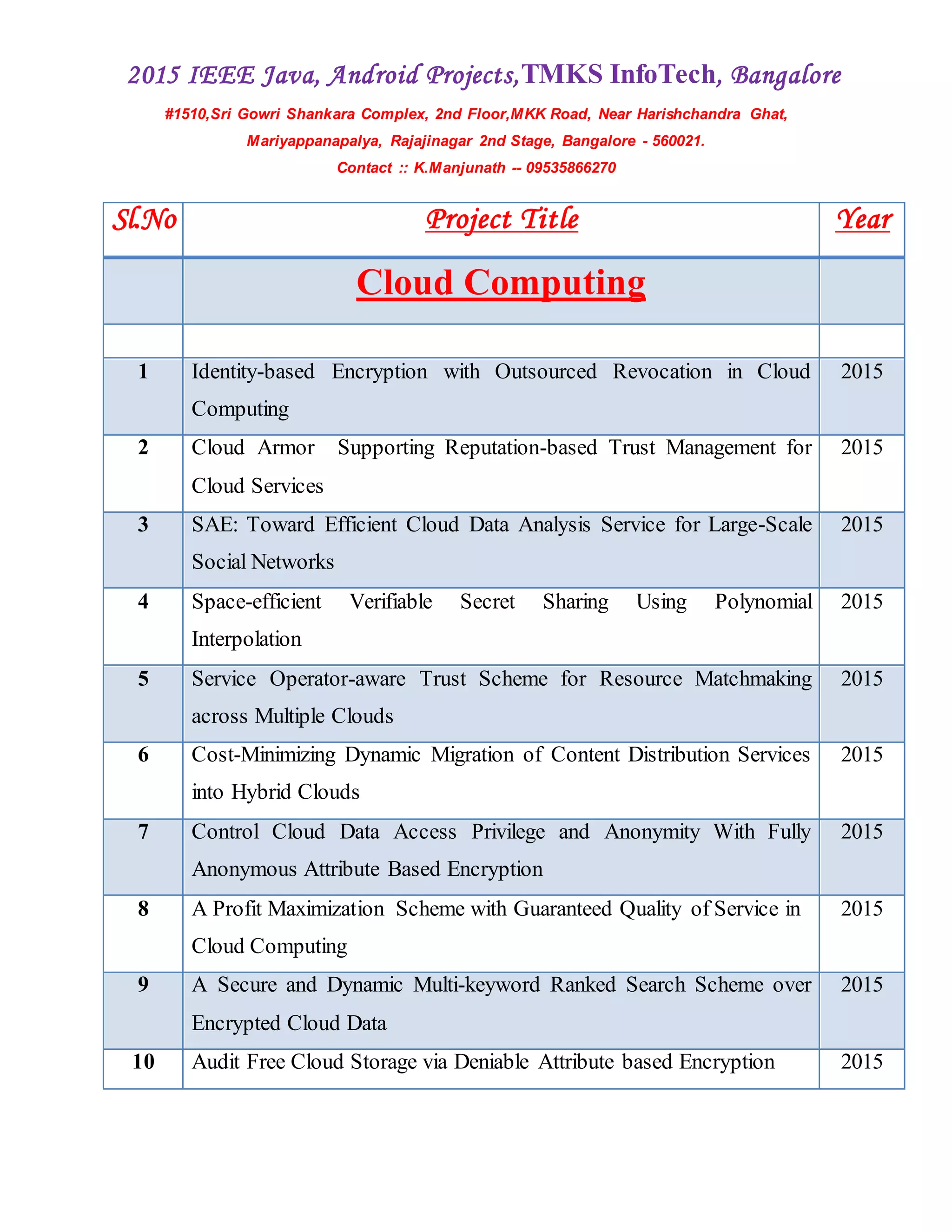 2015 IEEE Java, Android Projects,TMKS InfoTech, Bangalore

#1510,Sri Gowri Shankara Complex, 2nd Floor,MKK Road, Near Harishchandra Ghat, Mariyappanapalya, Rajajinagar 2nd Stage, Bangalore - 560021.

Contact :: K.Manjunath -- 09535866270

| Sl.No | Project Title | Year |
|---|---|---|
| | Cloud Computing | |
| | | |
| 1 | Identity-based Encryption with Outsourced Revocation in Cloud Computing | 2015 |
| 2 | Cloud Armor Supporting Reputation-based Trust Management for Cloud Services | 2015 |
| 3 | SAE: Toward Efficient Cloud Data Analysis Service for Large-Scale Social Networks | 2015 |
| 4 | Space-efficient Verifiable Secret Sharing Using Polynomial Interpolation | 2015 |
| 5 | Service Operator-aware Trust Scheme for Resource Matchmaking across Multiple Clouds | 2015 |
| 6 | Cost-Minimizing Dynamic Migration of Content Distribution Services into Hybrid Clouds | 2015 |
| 7 | Control Cloud Data Access Privilege and Anonymity With Fully Anonymous Attribute Based Encryption | 2015 |
| 8 | A Profit Maximization Scheme with Guaranteed Quality of Service in Cloud Computing | 2015 |
| 9 | A Secure and Dynamic Multi-keyword Ranked Search Scheme over Encrypted Cloud Data | 2015 |
| 10 | Audit Free Cloud Storage via Deniable Attribute based Encryption | 2015 |